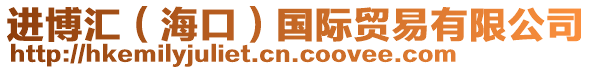 进博汇（海口）国际贸易有限公司
http://hkemilyjuliet.cn.coovee.com